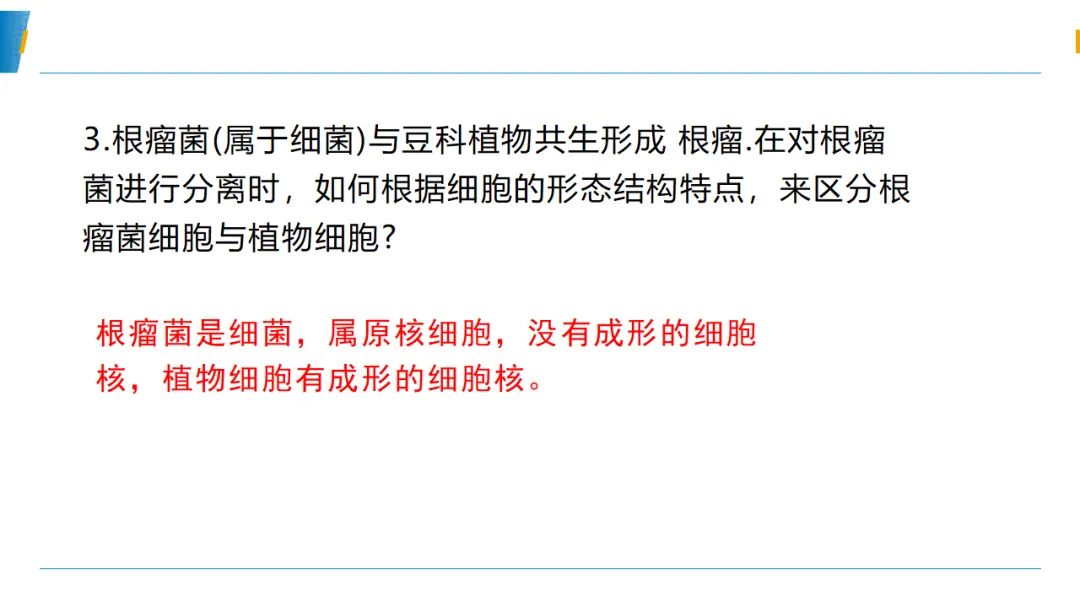 3.根瘤菌(属于细菌)与豆科植物共生形成 根瘤.在对根瘤菌进行分离时，如何根据细胞的形态结构特点，来区分根瘤菌细胞与植物细胞?

根瘤菌是细菌，属原核细胞，没有成形的细胞核，植物细胞有成形的细胞核。